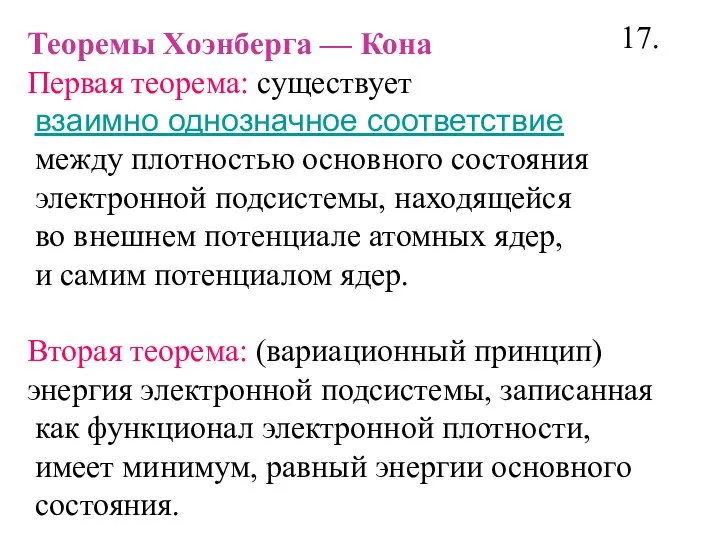 Теоремы Хоэнберга — Кона

17.

Первая теорема: существует взаимно однозначное соответствие между плотностью основного состояния электронной подсистемы, находящейся во внешнем потенциале атомных ядер, и самим потенциалом ядер.

Вторая теорема: (вариационный принцип) энергия электронной подсистемы, записанная как функционал электронной плотности, имеет минимум, равный энергии основного состояния.